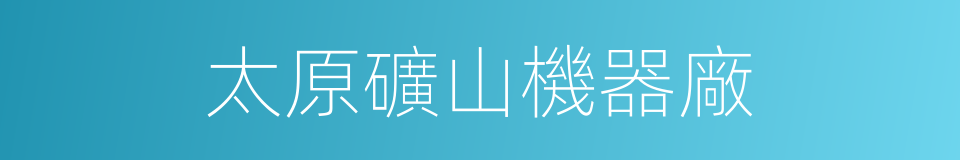 太原礦山機器廠